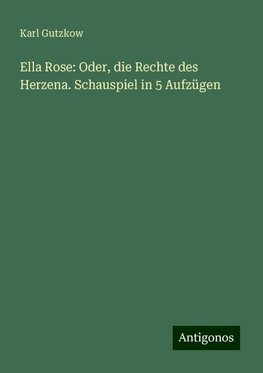 Karl Gutzkow

Ella Rose: Oder, die Rechte des Herzena. Schauspiel in 5 Aufzügen

Antigonos